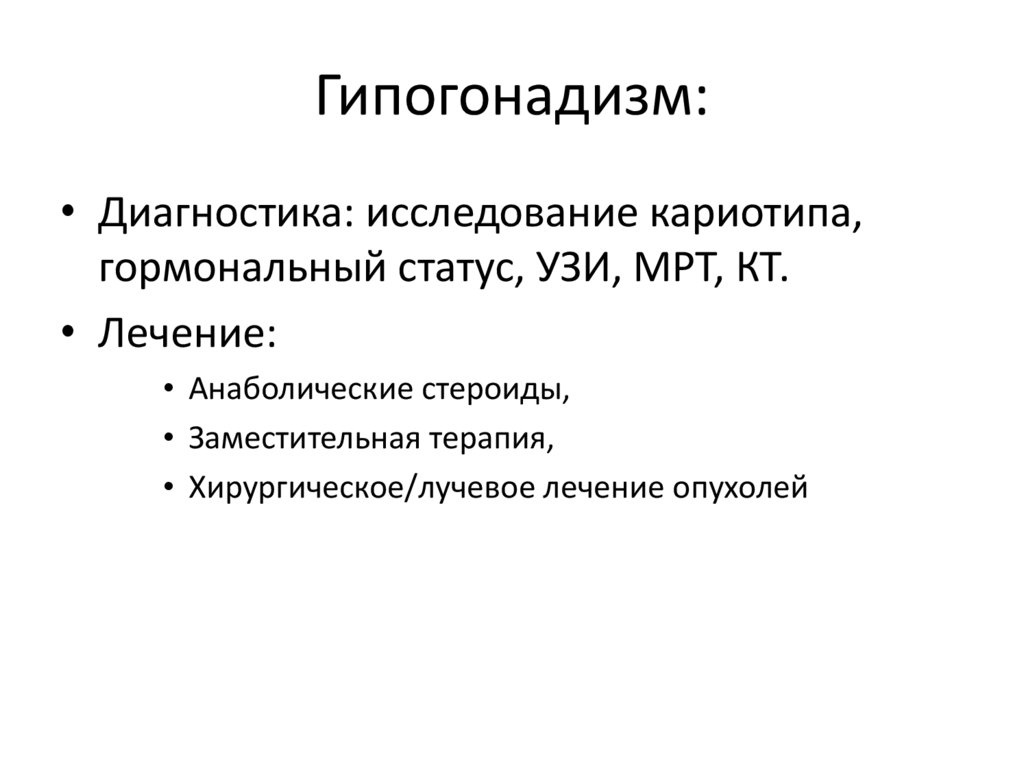 Гипогонадизм:

• Диагностика: исследование кариотипа, гормональный статус, УЗИ, МРТ, КТ.
• Лечение:
• Анаболические стероиды,
• Заместительная терапия,
• Хирургическое/лучевое лечение опухолей